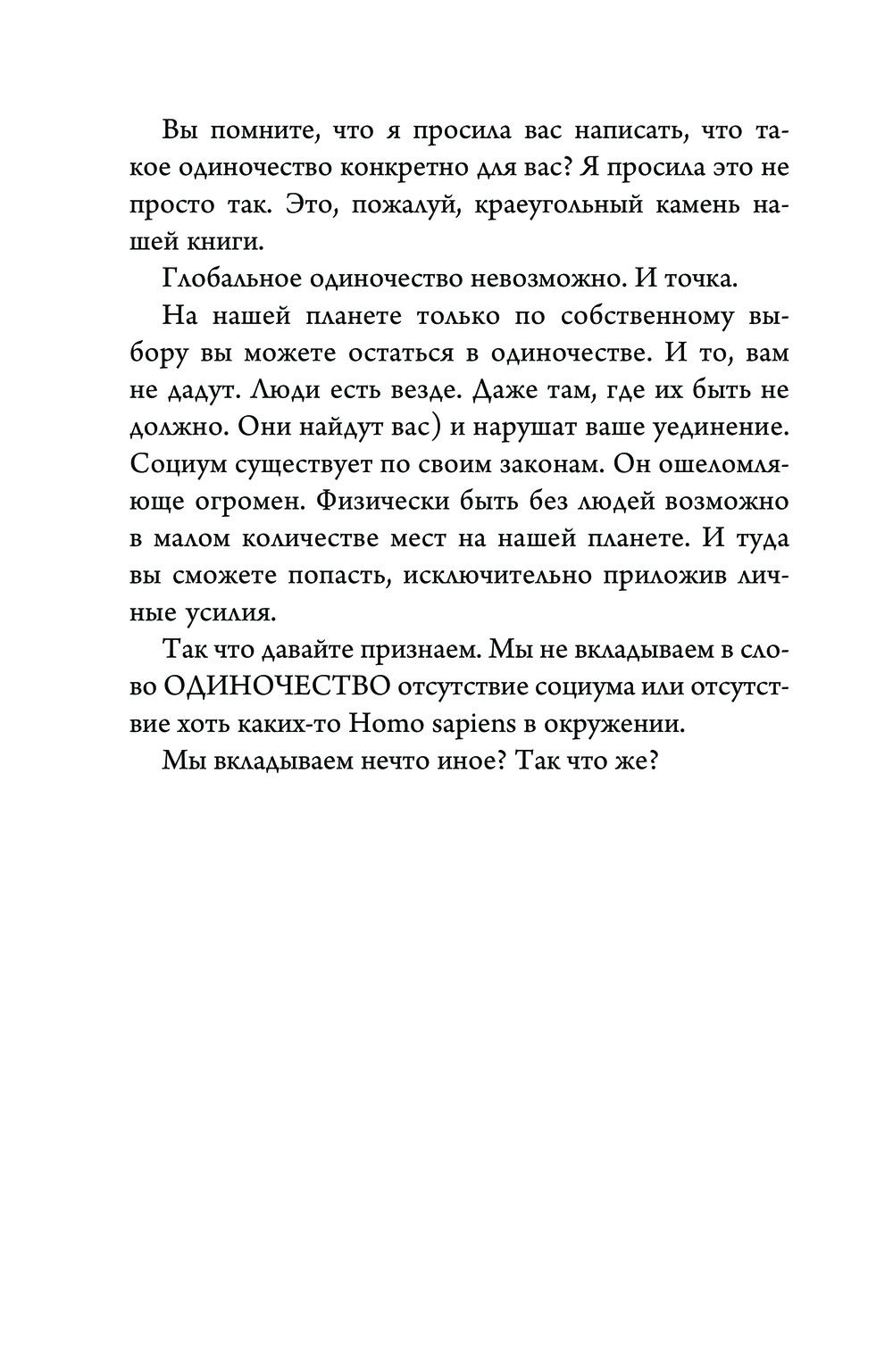 Вы помните, что я просила вас написать, что такое одиночество конкретно для вас? Я просила это не просто так. Это, пожалуй, краеугольный камень нашей книги.

Глобальное одиночество невозможно. И точка.

На нашей планете только по собственному выбору вы можете остаться в одиночестве. И то, вам не дадут. Люди есть везде. Даже там, где их быть не должно. Они найдут вас) и нарушат ваше уединение. Социум существует по своим законам. Он ошеломляюще огромен. Физически быть без людей возможно в малом количестве мест на нашей планете. И туда вы сможете попасть, исключительно приложив личные усилия.

Так что давайте признаем. Мы не вкладываем в слово ОДИНОЧЕСТВО отсутствие социума или отсутствие хоть каких-то Homo sapiens в окружении.

Мы вкладываем нечто иное? Так что же?